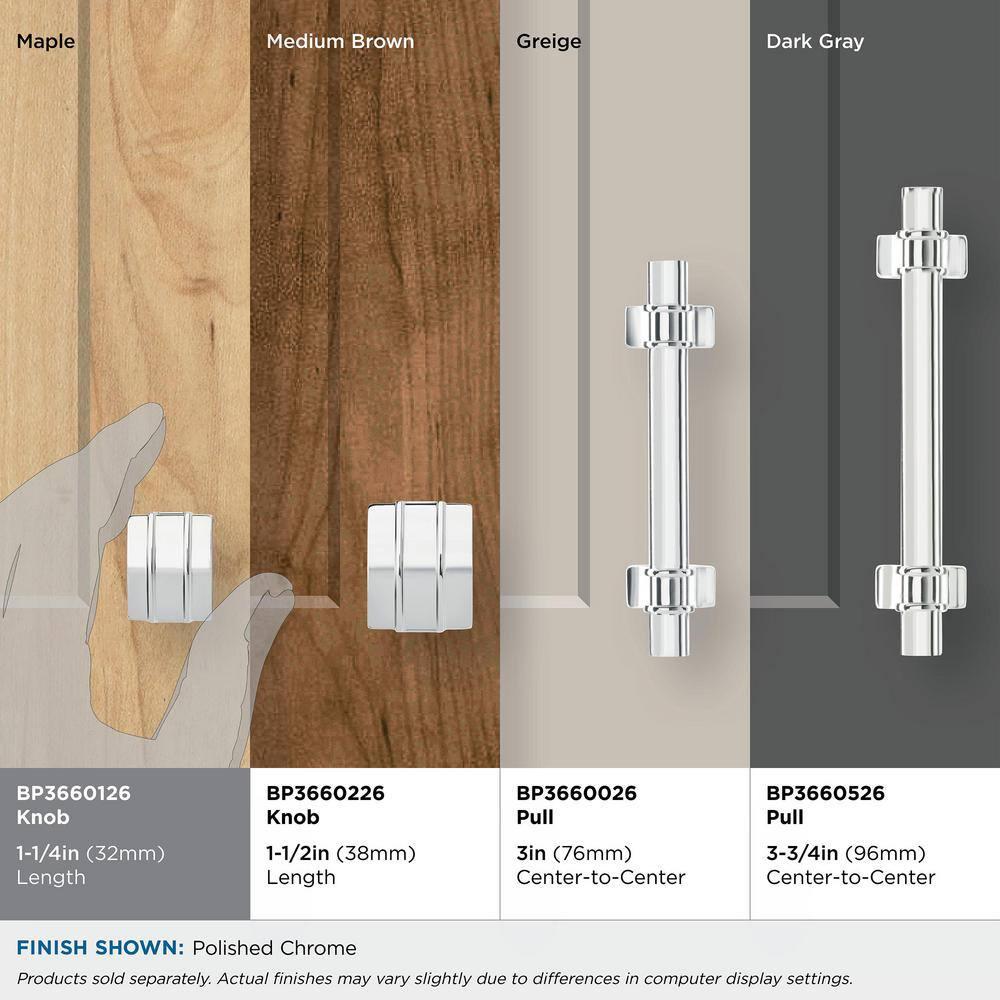 Maple

Medium Brown

Greige

Dark Gray

BP3660126
Knob

1-1/4in (32mm)
Length

BP3660226
Knob

1-1/2in (38mm)
Length

BP3660026
Pull

3in (76mm)
Center-to-Center

BP3660526
Pull

3-3/4in (96mm)
Center-to-Center

FINISH SHOWN: Polished Chrome

Products sold separately. Actual finishes may vary slightly due to differences in computer display settings.